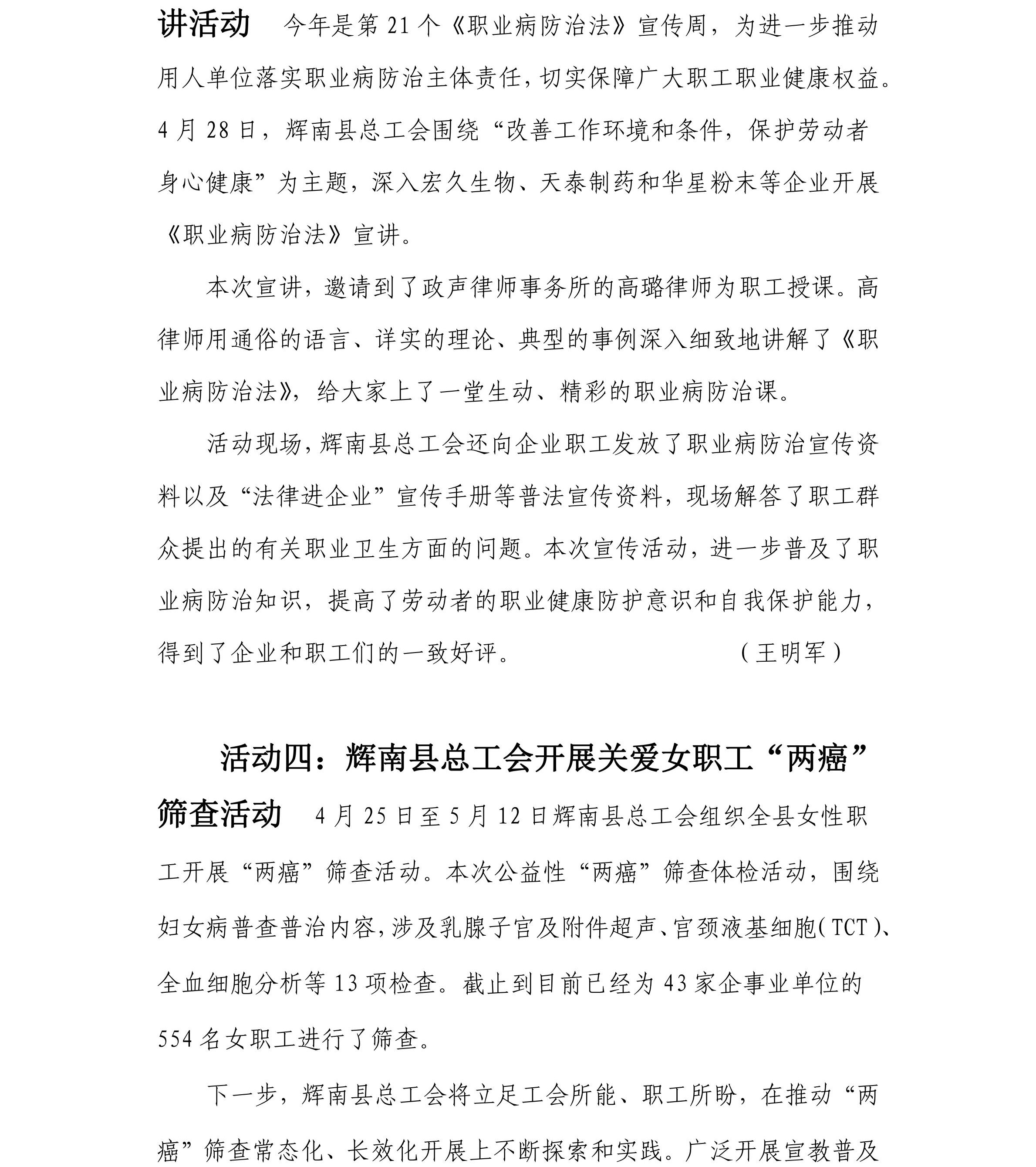 讲活动　今年是第 21 个《职业病防治法》宣传周，为进一步推动用人单位落实职业病防治主体责任，切实保障广大职工职业健康权益。4 月 28 日，辉南县总工会围绕“改善工作环境和条件，保护劳动者身心健康”为主题，深入宏久生物、天泰制药和华星粉末等企业开展《职业病防治法》宣讲。

本次宣讲，邀请到了政声律师事务所的高璐律师为职工授课。高律师用通俗的语言、详实的理论、典型的事例深入细致地讲解了《职业病防治法》，给大家上了一堂生动、精彩的职业病防治课。

活动现场，辉南县总工会还向企业职工发放了职业病防治宣传资料以及“法律进企业”宣传手册等普法宣传资料，现场解答了职工群众提出的有关职业卫生方面的问题。本次宣传活动，进一步普及了职业病防治知识，提高了劳动者的职业健康防护意识和自我保护能力，得到了企业和职工们的一致好评。　（王明军）

活动四：辉南县总工会开展关爱女职工“两癌”筛查活动　4 月 25 日至 5 月 12 日辉南县总工会组织全县女性职工开展“两癌”筛查活动。本次公益性“两癌”筛查体检活动，围绕妇女病普查普治内容，涉及乳腺子宫及附件超声、宫颈液基细胞（TCT）、全血细胞分析等 13 项检查。截止到目前已经为 43 家企事业单位的 554 名女职工进行了筛查。

下一步，辉南县总工会将立足工会所能、职工所盼，在推动“两癌”筛查常态化、长效化开展上不断探索和实践。广泛开展宣教普及